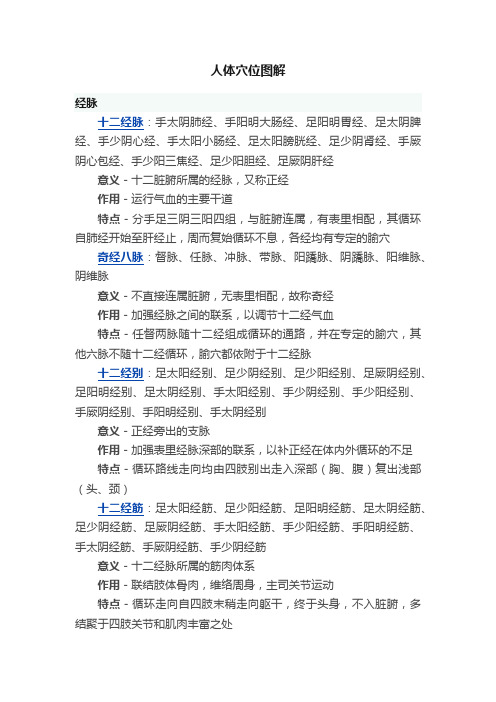 人体穴位图解

经脉

十二经脉：手太阴肺经、手阳明大肠经、足阳明胃经、足太阴脾经、手少阴心经、手太阳小肠经、足太阳膀胱经、足少阴肾经、手厥阴心包经、手少阳三焦经、足少阳胆经、足厥阴肝经

意义 - 十二脏腑所属的经脉，又称正经

作用 - 运行气血的主要干道

特点 - 分手足三阴三阳四组，与脏腑连属，有表里相配，其循环自肺经开始至肝经止，周而复始循环不息，各经均有专定的腧穴

奇经八脉：督脉、任脉、冲脉、带脉、阳蹻脉、阴蹻脉、阳维脉、阴维脉

意义 - 不直接连属脏腑，无表里相配，故称奇经

作用 - 加强经脉之间的联系，以调节十二经气血

特点 - 任督两脉随十二经组成循环的通路，并在专定的腧穴，其他六脉不随十二经循环，腧穴都依附于十二经脉

十二经别：足太阳经别、足少阴经别、足少阳经别、足厥阴经别、足阳明经别、足太阴经别、手太阳经别、手少阴经别、手少阳经别、手厥阴经别、手阳明经别、手太阴经别

意义 - 正经旁出的支脉

作用 - 加强表里经脉深部的联系，以补正经在体内外循环的不足

特点 - 循环路线走向均由四肢别出走入深部（胸、腹）复出浅部（头、颈）

十二经筋：足太阳经筋、足少阳经筋、足阳明经筋、足太阴经筋、足少阴经筋、足厥阴经筋、手太阳经筋、手少阳经筋、手阳明经筋、手太阴经筋、手厥阴经筋、手少阴经筋

意义 - 十二经脉所属的筋肉体系

作用 - 联结肢体骨肉，维络周身，主司关节运动

特点 - 循环走向自四肢末稍走向躯干，终于头身，不入脏腑，多结聚于四肢关节和肌肉丰富之处